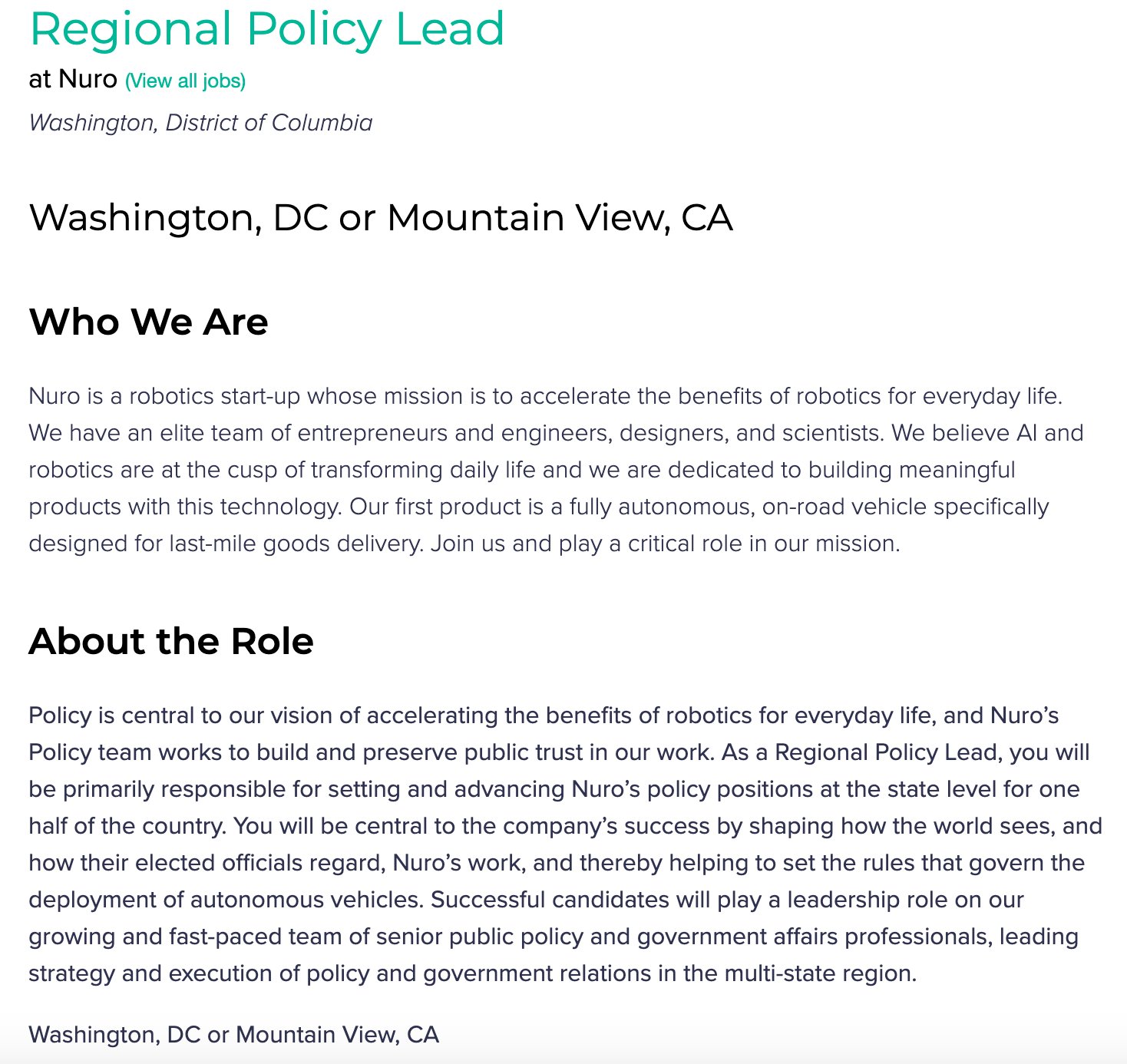 Regional Policy Lead
at Nuro (View all jobs)
Washington, District of Columbia

Washington, DC or Mountain View, CA

Who We Are

Nuro is a robotics start-up whose mission is to accelerate the benefits of robotics for everyday life. We have an elite team of entrepreneurs and engineers, designers, and scientists. We believe AI and robotics are at the cusp of transforming daily life and we are dedicated to building meaningful products with this technology. Our first product is a fully autonomous, on-road vehicle specifically designed for last-mile goods delivery. Join us and play a critical role in our mission.

About the Role

Policy is central to our vision of accelerating the benefits of robotics for everyday life, and Nuro's Policy team works to build and preserve public trust in our work. As a Regional Policy Lead, you will be primarily responsible for setting and advancing Nuro's policy positions at the state level for one half of the country. You will be central to the company's success by shaping how the world sees, and how their elected officials regard, Nuro's work, and thereby helping to set the rules that govern the deployment of autonomous vehicles. Successful candidates will play a leadership role on our growing and fast-paced team of senior public policy and government affairs professionals, leading strategy and execution of policy and government relations in the multi-state region.

Washington, DC or Mountain View, CA